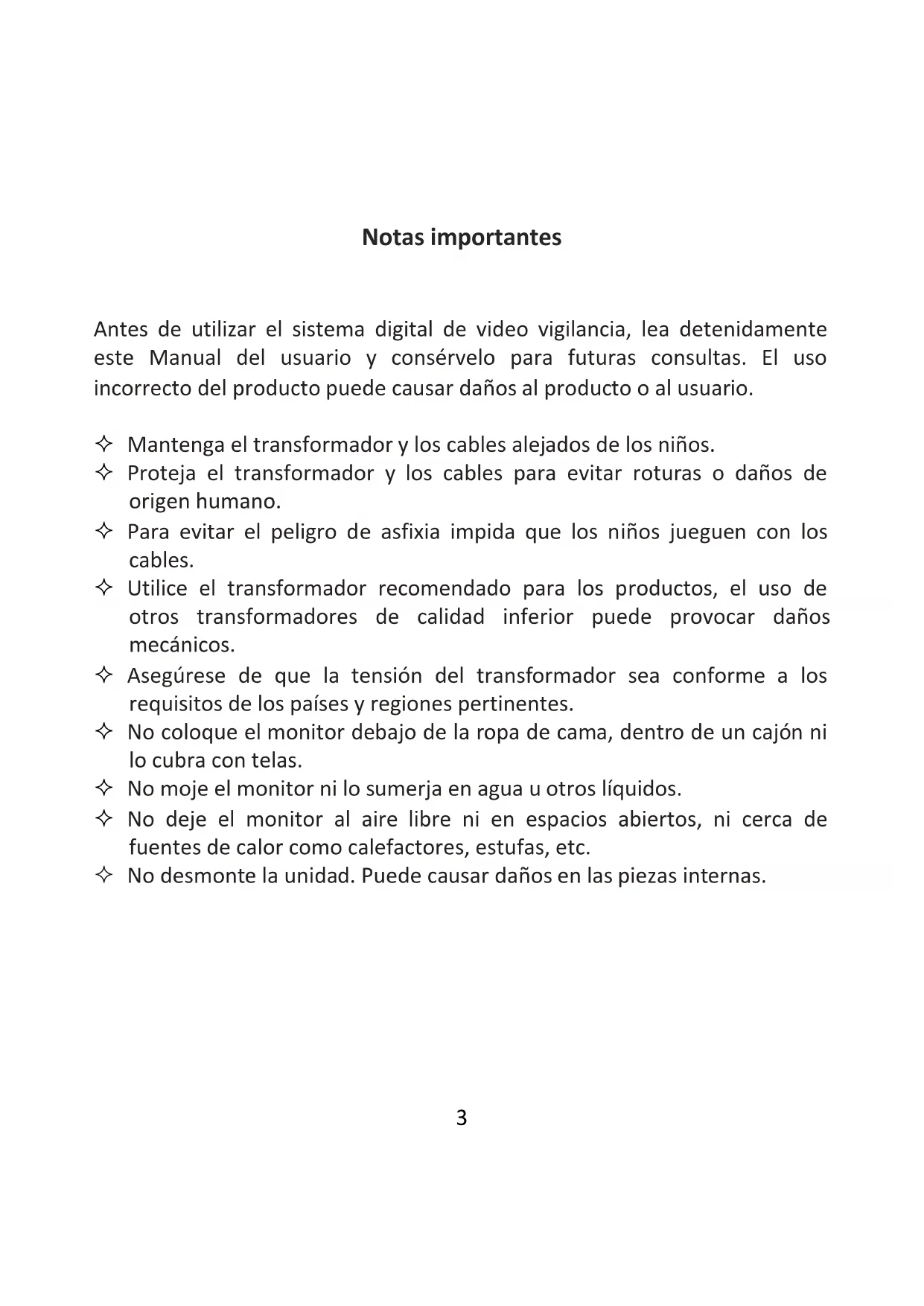 Notas importantes

Antes de utilizar el sistema digital de video vigilancia, lea detenidamente este Manual del usuario y consérvelo para futuras consultas. El uso incorrecto del producto puede causar daños al producto o al usuario.

✧ Mantenga el transformador y los cables alejados de los niños.
✧ Proteja el transformador y los cables para evitar roturas o daños de origen humano.
✧ Para evitar el peligro de asfixia impida que los niños jueguen con los cables.
✧ Utilice el transformador recomendado para los productos, el uso de otros transformadores de calidad inferior puede provocar daños mecánicos.
✧ Asegúrese de que la tensión del transformador sea conforme a los requisitos de los países y regiones pertinentes.
✧ No coloque el monitor debajo de la ropa de cama, dentro de un cajón ni lo cubra con telas.
✧ No moje el monitor ni lo sumerja en agua u otros líquidos.
✧ No deje el monitor al aire libre ni en espacios abiertos, ni cerca de fuentes de calor como calefactores, estufas, etc.
✧ No desmonte la unidad. Puede causar daños en las piezas internas.

3